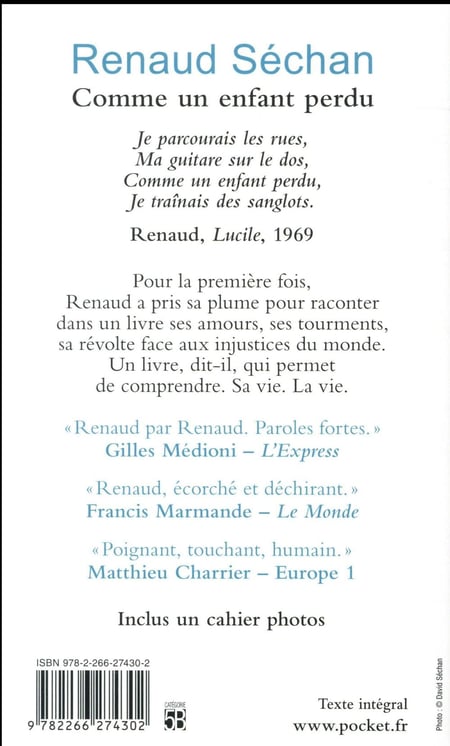 Renaud Séchan
Comme un enfant perdu

Je parcourais les rues,
Ma guitare sur le dos,
Comme un enfant perdu,
Je traînais des sanglots.

Renaud, Lucile, 1969

Pour la première fois, Renaud a pris sa plume pour raconter dans un livre ses amours, ses tourments, sa révolte face aux injustices du monde. Un livre, dit-il, qui permet de comprendre. Sa vie. La vie.

« Renaud par Renaud. Paroles fortes. »
Gilles Médioni – L'Express

« Renaud, écorché et déchirant. »
Francis Marmande – Le Monde

« Poignant, touchant, humain. »
Matthieu Charrier – Europe 1

Inclus un cahier photos

ISBN 978-2-266-27430-2

9 782266 274302

CATÉGORIE
5B

Texte intégral
www.pocket.fr

Photo : © David Séchan